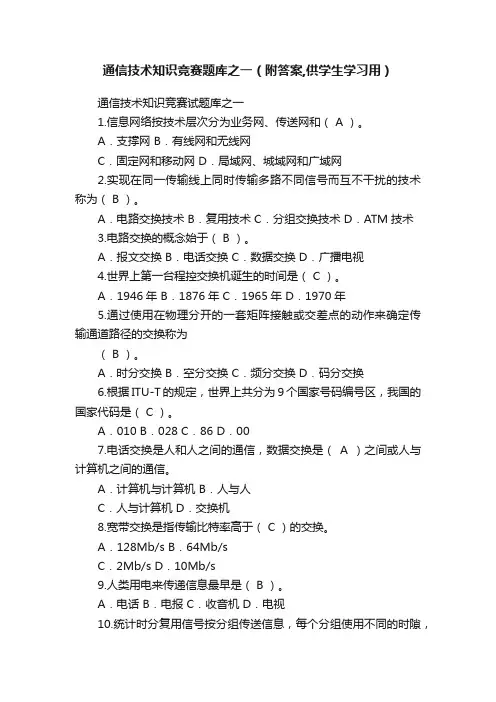 通信技术知识竞赛题库之一（附答案,供学生学习用）

通信技术知识竞赛试题库之一

1.信息网络按技术层次分为业务网、传送网和（ A ）。

A．支撑网 B．有线网和无线网

C．固定网和移动网 D．局域网、城域网和广域网

2.实现在同一传输线上同时传输多路不同信号而互不干扰的技术称为（ B ）。

A．电路交换技术 B．复用技术 C．分组交换技术 D．ATM 技术

3.电路交换的概念始于（ B ）。

A．报文交换 B．电话交换 C．数据交换 D．广播电视

4.世界上第一台程控交换机诞生的时间是（ C ）。

A．1946 年 B．1876 年 C．1965 年 D．1970 年

5.通过使用在物理分开的一套矩阵接触或交差点的动作来确定传输通道路径的交换称为

（ B ）。

A．时分交换 B．空分交换 C．频分交换 D．码分交换

6.根据 ITU-T 的规定，世界上共分为 9 个国家号码编号区，我国的国家代码是（ C ）。

A．010 B．028 C．86 D．00

7.电话交换是人和人之间的通信，数据交换是（ A ）之间或人与计算机之间的通信。

A．计算机与计算机 B．人与人

C．人与计算机 D．交换机

8.宽带交换是指传输比特率高于（ C ）的交换。

A．128Mb/s B．64Mb/s

C．2Mb/s D．10Mb/s

9.人类用电来传递信息最早是（ B ）。

A．电话 B．电报 C．收音机 D．电视

10.统计时分复用信号按分组传送信息，每个分组使用不同的时隙，